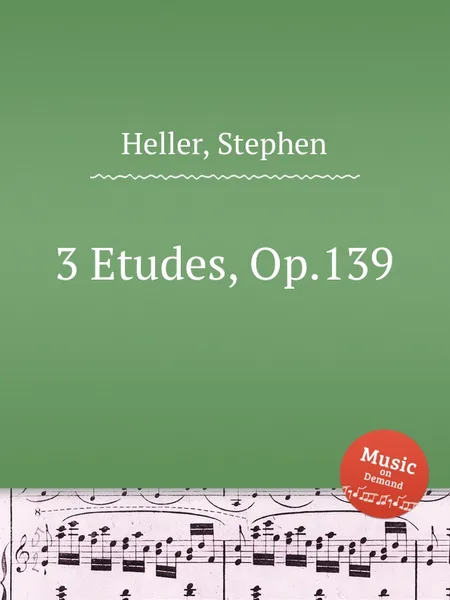 Heller, Stephen

3 Etudes, Op.139

Music on Demand

8